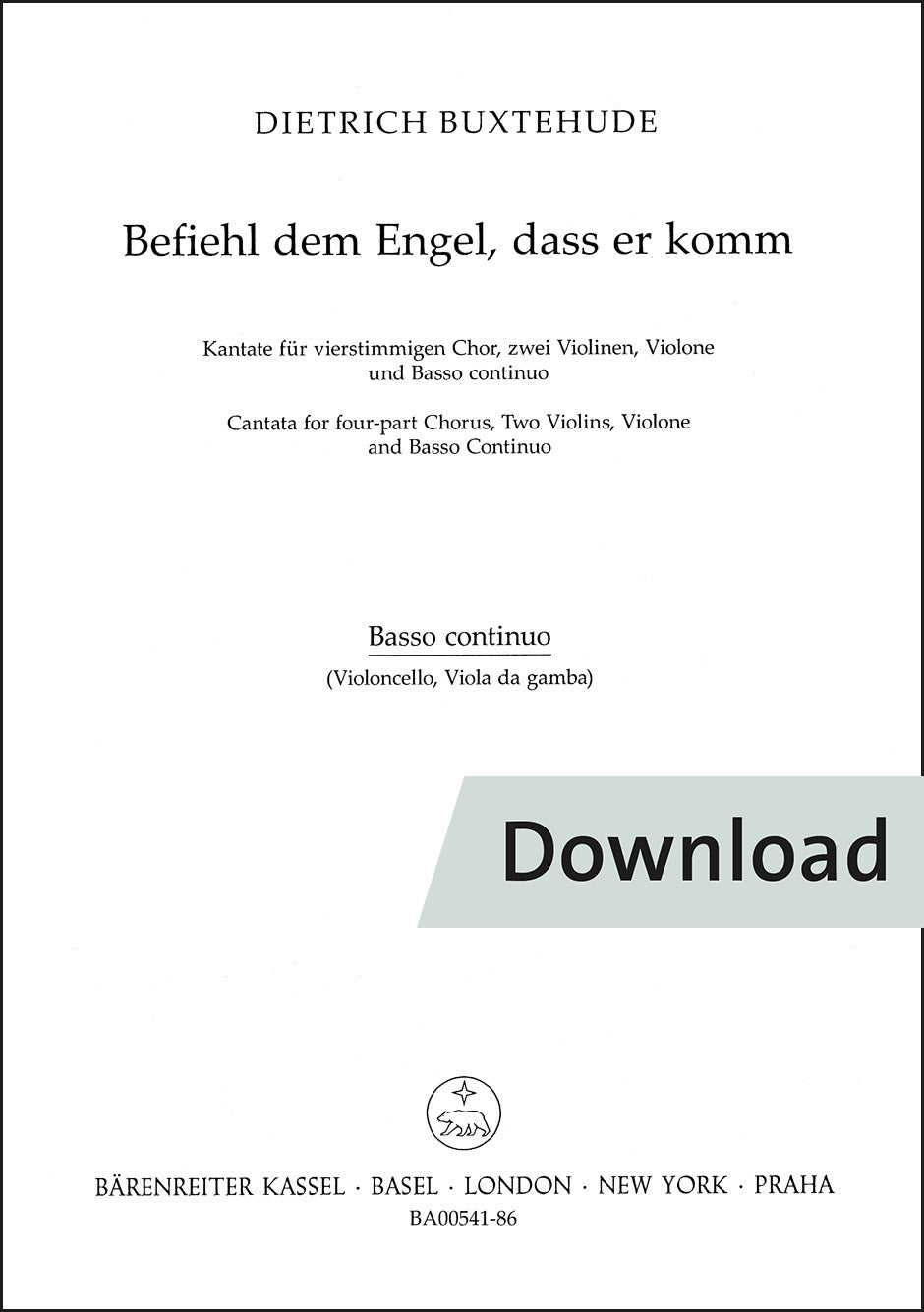 DIETRICH BUXTEHUDE

Befiehl dem Engel, dass er komm

Kantate für vierstimmigen Chor, zwei Violinen, Violone und Basso continuo

Cantata for four-part Chorus, Two Violins, Violone and Basso Continuo

Basso continuo

(Violoncello, Viola da gamba)

Download

BÄRENREITER KASSEL · BASEL · LONDON · NEW YORK · PRAHA
BA00541-86